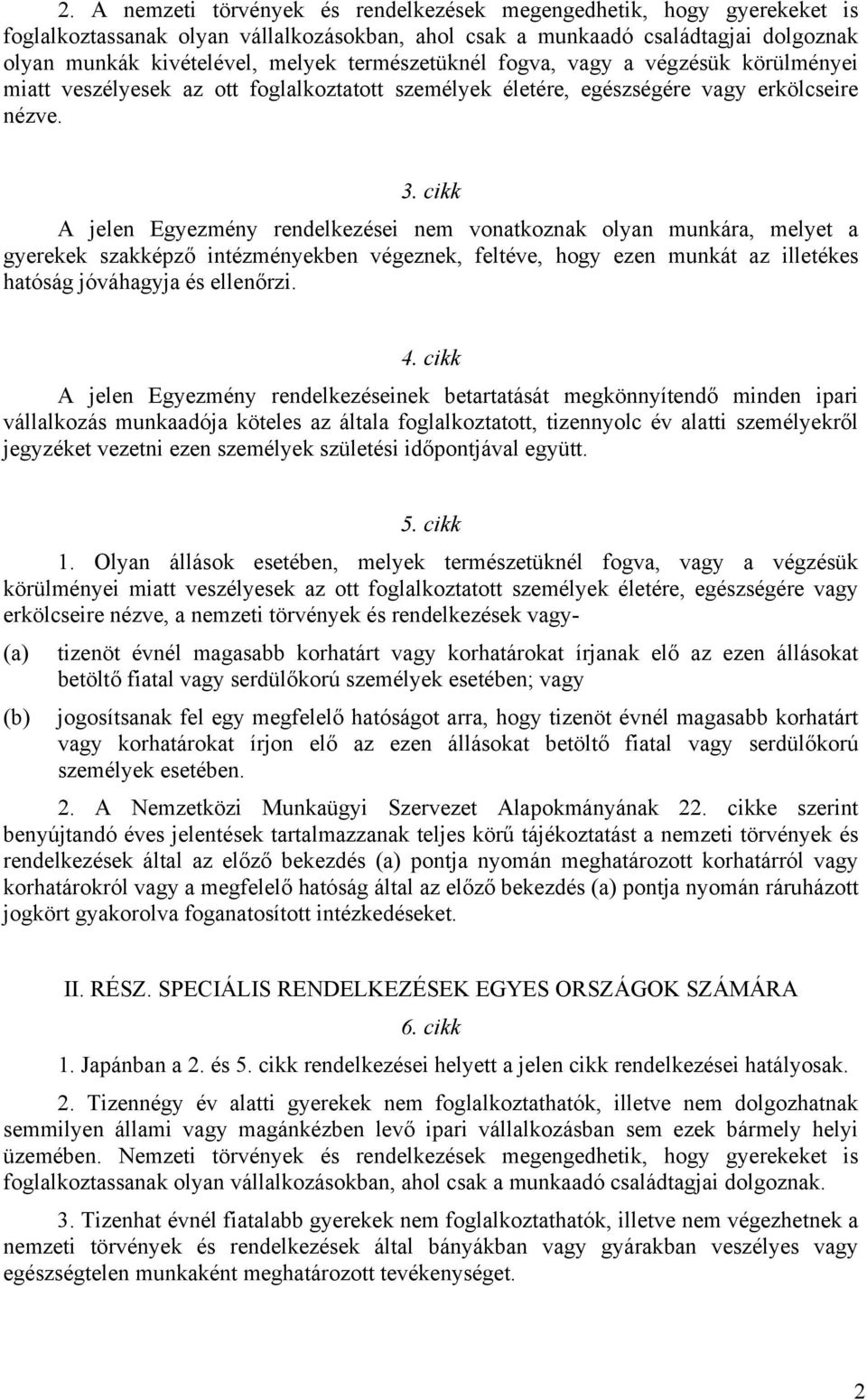 2. A nemzeti törvények és rendelkezések megengedhetik, hogy gyerekeket is foglalkoztassanak olyan vállalkozásokban, ahol csak a munkaadó családtagjai dolgoznak olyan munkák kivételével, melyek természetüknél fogva, vagy a végzésük körülményei miatt veszélyesek az ott foglalkoztatott személyek életére, egészségére vagy erkölcseire nézve.

3. cikk

A jelen Egyezmény rendelkezései nem vonatkoznak olyan munkára, melyet a gyerekek szakképző intézményekben végeznek, feltéve, hogy ezen munkát az illetékes hatóság jóváhagyja és ellenőrzi.

4. cikk

A jelen Egyezmény rendelkezéseinek betartatását megkönnyítendő minden ipari vállalkozás munkaadója köteles az általa foglalkoztatott, tizennyolc év alatti személyekről jegyzéket vezetni ezen személyek születési időpontjával együtt.

5. cikk

1. Olyan állások esetében, melyek természetüknél fogva, vagy a végzésük körülményei miatt veszélyesek az ott foglalkoztatott személyek életére, egészségére vagy erkölcseire nézve, a nemzeti törvények és rendelkezések vagy-

(a) tizenöt évnél magasabb korhatárt vagy korhatárokat írjanak elő az ezen állásokat betöltő fiatal vagy serdülőkorú személyek esetében; vagy

(b) jogosítsanak fel egy megfelelő hatóságot arra, hogy tizenöt évnél magasabb korhatárt vagy korhatárokat írjon elő az ezen állásokat betöltő fiatal vagy serdülőkorú személyek esetében.

2. A Nemzetközi Munkaügyi Szervezet Alapokmányának 22. cikke szerint benyújtandó éves jelentések tartalmazzanak teljes körű tájékoztatást a nemzeti törvények és rendelkezések által az előző bekezdés (a) pontja nyomán meghatározott korhatárról vagy korhatárokról vagy a megfelelő hatóság által az előző bekezdés (a) pontja nyomán ráruházott jogkört gyakorolva foganatosított intézkedéseket.

II. RÉSZ. SPECIÁLIS RENDELKEZÉSEK EGYES ORSZÁGOK SZÁMÁRA

6. cikk

1. Japánban a 2. és 5. cikk rendelkezései helyett a jelen cikk rendelkezései hatályosak.

2. Tizennégy év alatti gyerekek nem foglalkoztathatók, illetve nem dolgozhatnak semmilyen állami vagy magánkézben levő ipari vállalkozásban sem ezek bármely helyi üzemében. Nemzeti törvények és rendelkezések megengedhetik, hogy gyerekeket is foglalkoztassanak olyan vállalkozásokban, ahol csak a munkaadó családtagjai dolgoznak.

3. Tizenhat évnél fiatalabb gyerekek nem foglalkoztathatók, illetve nem végezhetnek a nemzeti törvények és rendelkezések által bányákban vagy gyárakban veszélyes vagy egészségtelen munkaként meghatározott tevékenységet.

2